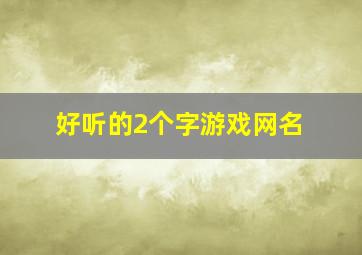 好听的2个字游戏网名